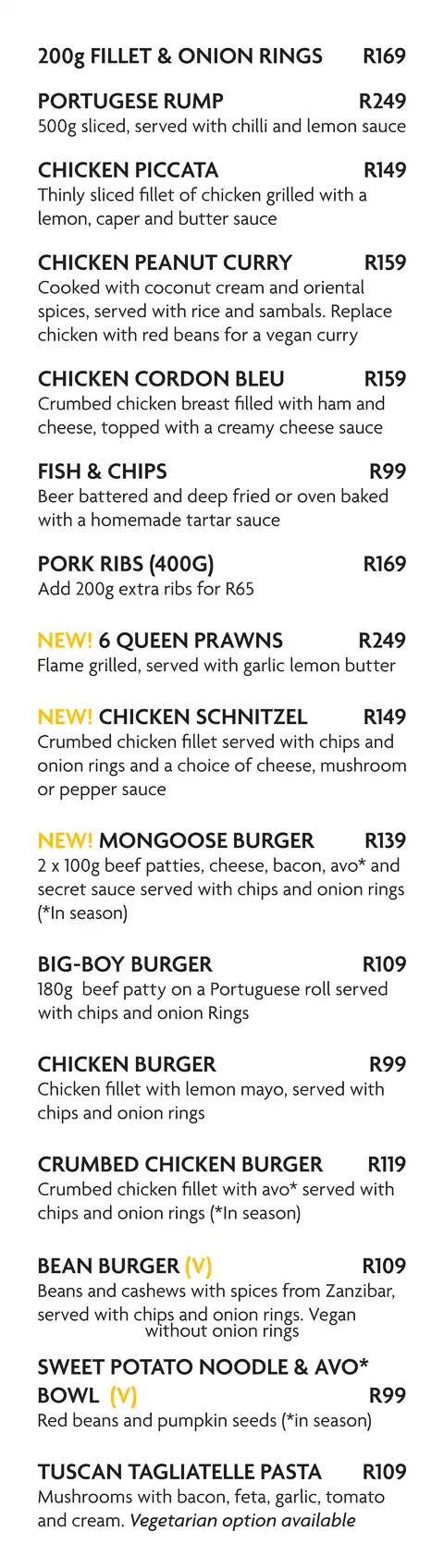 200g FILLET & ONION RINGS R169

PORTUGESE RUMP R249
500g sliced, served with chilli and lemon sauce

CHICKEN PICCATA R149
Thinly sliced fillet of chicken grilled with a lemon, caper and butter sauce

CHICKEN PEANUT CURRY R159
Cooked with coconut cream and oriental spices, served with rice and sambals. Replace chicken with red beans for a vegan curry

CHICKEN CORDON BLEU R159
Crumbed chicken breast filled with ham and cheese, topped with a creamy cheese sauce

FISH & CHIPS R99
Beer battered and deep fried or oven baked with a homemade tartar sauce

PORK RIBS (400G) R169
Add 200g extra ribs for R65

NEW! 6 QUEEN PRAWNS R249
Flame grilled, served with garlic lemon butter

NEW! CHICKEN SCHNITZEL R149
Crumbed chicken fillet served with chips and onion rings and a choice of cheese, mushroom or pepper sauce

NEW! MONGOOSE BURGER R139
2 x 100g beef patties, cheese, bacon, avo* and secret sauce served with chips and onion rings (*In season)

BIG-BOY BURGER R109
180g beef patty on a Portuguese roll served with chips and onion Rings

CHICKEN BURGER R99
Chicken fillet with lemon mayo, served with chips and onion rings

CRUMBED CHICKEN BURGER R119
Crumbed chicken fillet with avo* served with chips and onion rings (*In season)

BEAN BURGER (V) R109
Beans and cashews with spices from Zanzibar, served with chips and onion rings. Vegan without onion rings

SWEET POTATO NOODLE & AVO* BOWL (V) R99
Red beans and pumpkin seeds (*in season)

TUSCAN TAGLIATELLE PASTA R109
Mushrooms with bacon, feta, garlic, tomato and cream. Vegetarian option available